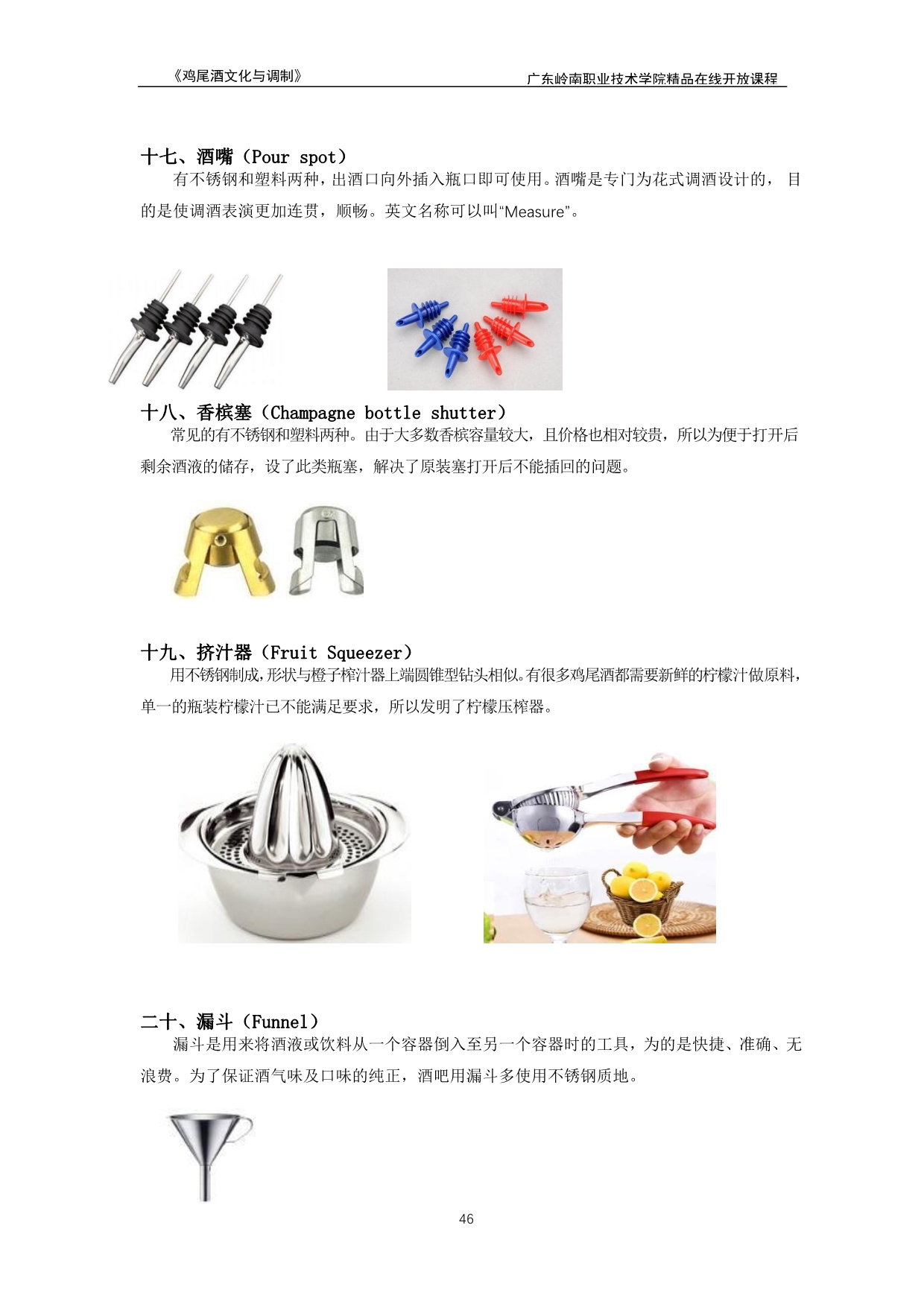 《鸡尾酒文化与调制》

广东岭南职业技术学院精品在线开放课程

十七、酒嘴（Pour spot）

有不锈钢和塑料两种，出酒口向外插入瓶口即可使用。酒嘴是专门为花式调酒设计的，目的是使调酒表演更加连贯，顺畅。英文名称可以叫“Measure”。

十八、香槟塞（Champagne bottle shutter）

常见的有不锈钢和塑料两种。由于大多数香槟容量较大，且价格也相对较贵，所以为便于打开后剩余酒液的储存，设了此类瓶塞，解决了原装塞打开后不能插回的问题。

十九、挤汁器（Fruit Squeezer）

用不锈钢制成,形状与橙子榨汁器上端圆锥型钻头相似。有很多鸡尾酒都需要新鲜的柠檬汁做原料，单一的瓶装柠檬汁已不能满足要求，所以发明了柠檬压榨器。

二十、漏斗（Funnel）

漏斗是用来将酒液或饮料从一个容器倒入至另一个容器时的工具，为的是快捷、准确、无浪费。为了保证酒气味及口味的纯正，酒吧用漏斗多使用不锈钢质地。

46